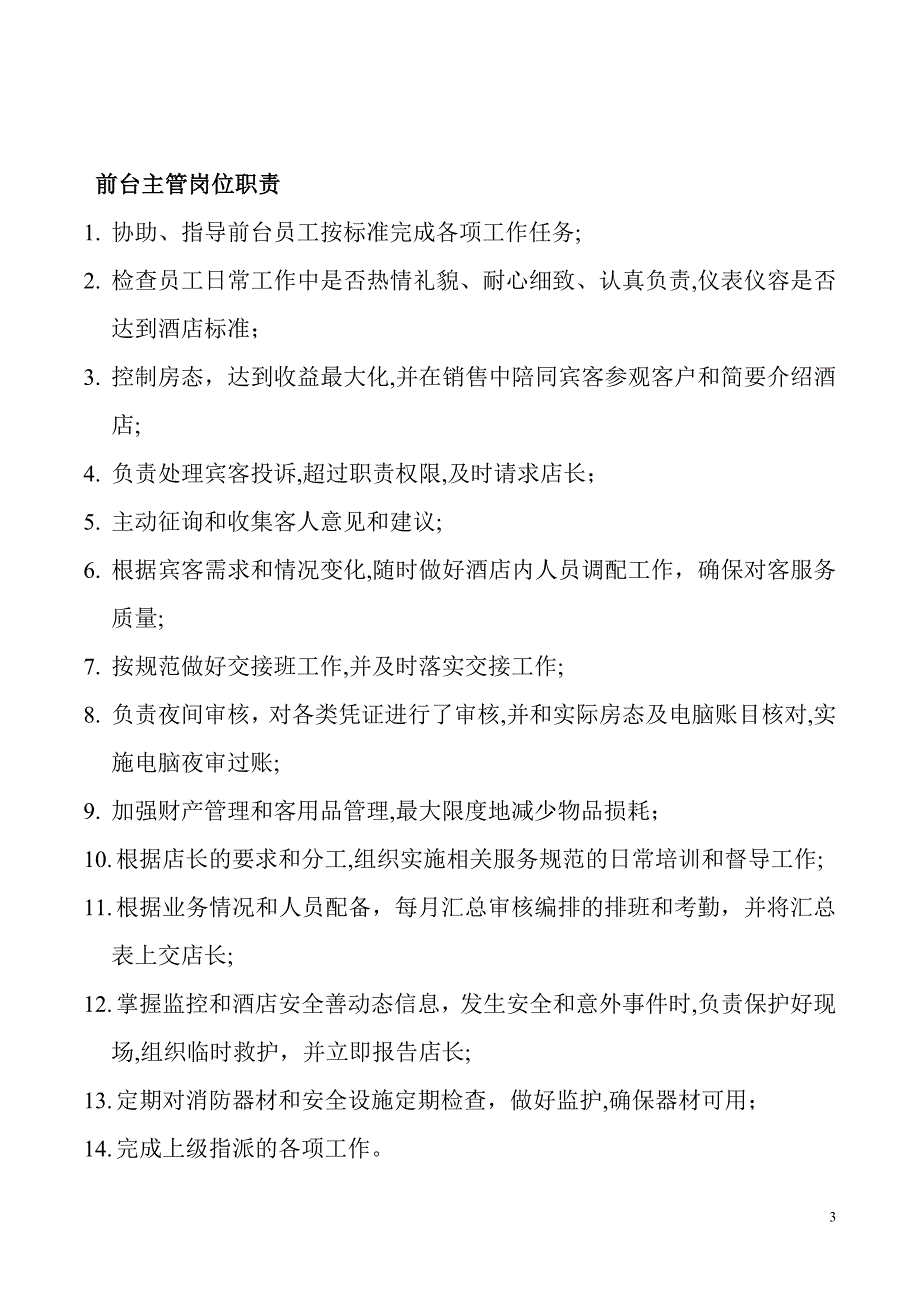 前台主管岗位职责

1. 协助、指导前台员工按标准完成各项工作任务;

2. 检查员工日常工作中是否热情礼貌、耐心细致、认真负责,仪表仪容是否达到酒店标准；

3. 控制房态，达到收益最大化,并在销售中陪同宾客参观客户和简要介绍酒店;

4. 负责处理宾客投诉,超过职责权限,及时请求店长；

5. 主动征询和收集客人意见和建议;

6. 根据宾客需求和情况变化,随时做好酒店内人员调配工作，确保对客服务质量;

7. 按规范做好交接班工作,并及时落实交接工作;

8. 负责夜间审核，对各类凭证进行了审核,并和实际房态及电脑账目核对,实施电脑夜审过账;

9. 加强财产管理和客用品管理,最大限度地减少物品损耗；

10. 根据店长的要求和分工,组织实施相关服务规范的日常培训和督导工作;

11. 根据业务情况和人员配备，每月汇总审核编排的排班和考勤，并将汇总表上交店长;

12. 掌握监控和酒店安全善动态信息，发生安全和意外事件时,负责保护好现场,组织临时救护，并立即报告店长;

13. 定期对消防器材和安全设施定期检查，做好监护,确保器材可用；

14. 完成上级指派的各项工作。

3